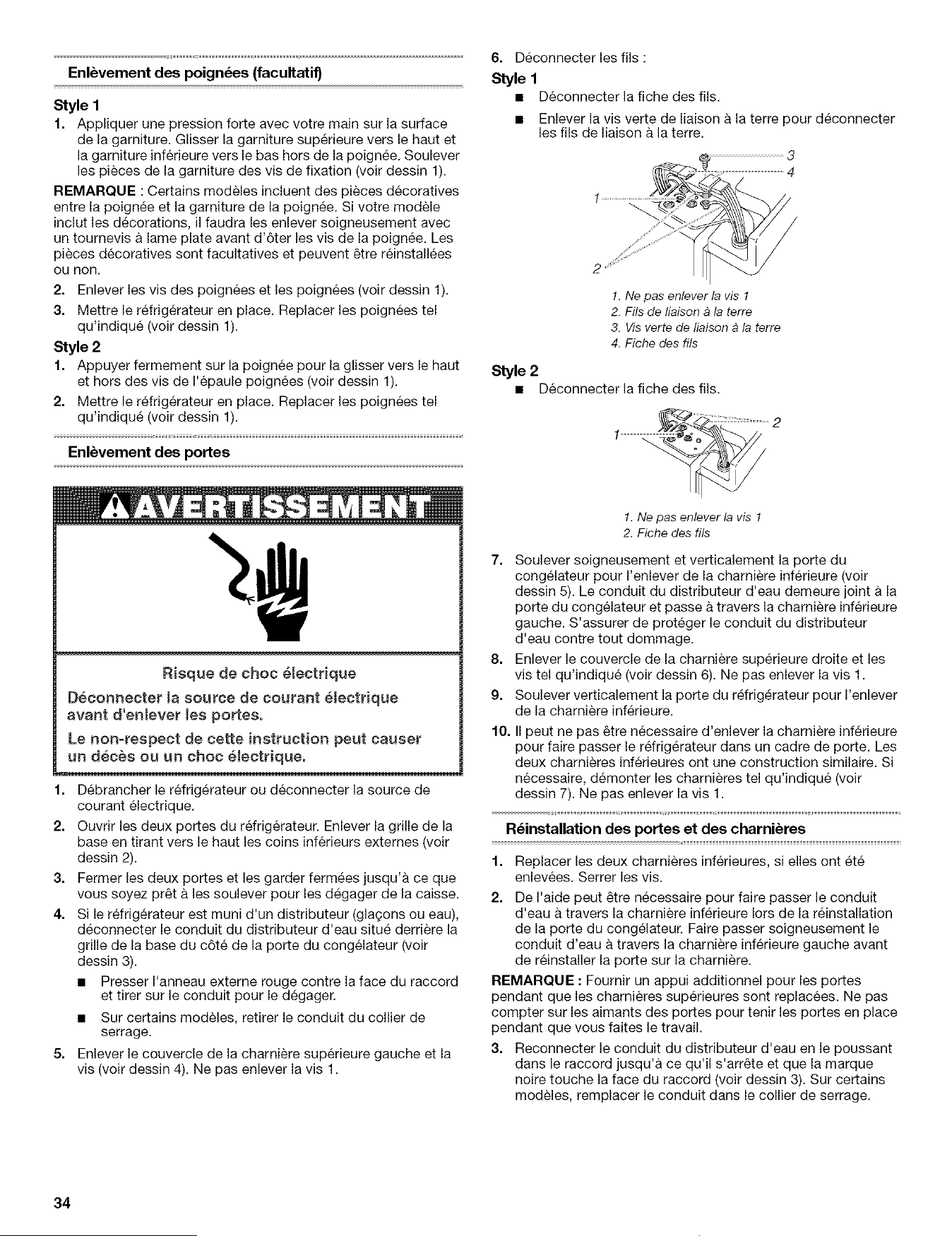 Enlèvement des poignées (facultatif)

Style 1

1. Appliquer une pression forte avec votre main sur la surface de la garniture. Glisser la garniture supérieure vers le haut et la garniture inférieure vers le bas hors de la poignée. Soulever les pièces de la garniture des vis de fixation (voir dessin 1).

REMARQUE : Certains modèles incluent des pièces décoratives entre la poignée et la garniture de la poignée. Si votre modèle inclut les décorations, il faudra les enlever soigneusement avec un tournevis à lame plate avant d'ôter les vis de la poignée. Les pièces décoratives sont facultatives et peuvent être réinstallées ou non.

2. Enlever les vis des poignées et les poignées (voir dessin 1).

3. Mettre le réfrigérateur en place. Replacer les poignées tel qu'indiqué (voir dessin 1).

Style 2

1. Appuyer fermement sur la poignée pour la glisser vers le haut et hors des vis de l'épaule poignées (voir dessin 1).

2. Mettre le réfrigérateur en place. Replacer les poignées tel qu'indiqué (voir dessin 1).

Enlèvement des portes

AVERTISSEMENT

Risque de choc électrique

Déconnecter la source de courant électrique avant d'enlever les portes.

Le non-respect de cette instruction peut causer un décès ou un choc électrique.

1. Débrancher le réfrigérateur ou déconnecter la source de courant électrique.

2. Ouvrir les deux portes du réfrigérateur. Enlever la grille de la base en tirant vers le haut les coins inférieurs externes (voir dessin 2).

3. Fermer les deux portes et les garder fermées jusqu'à ce que vous soyez prêt à les soulever pour les dégager de la caisse.

4. Si le réfrigérateur est muni d'un distributeur (glaçons ou eau), déconnecter le conduit du distributeur d'eau situé derrière la grille de la base du côté de la porte du congélateur (voir dessin 3).

■ Presser l'anneau externe rouge contre la face du raccord et tirer sur le conduit pour le dégager.

■ Sur certains modèles, retirer le conduit du collier de serrage.

5. Enlever le couvercle de la charnière supérieure gauche et la vis (voir dessin 4). Ne pas enlever la vis 1.

6. Déconnecter les fils :

Style 1

■ Déconnecter la fiche des fils.

■ Enlever la vis verte de liaison à la terre pour déconnecter les fils de liaison à la terre.

3
4
1
2

1. Ne pas enlever la vis 1
2. Fils de liaison à la terre
3. Vis verte de liaison à la terre
4. Fiche des fils

Style 2

■ Déconnecter la fiche des fils.

1
2

1. Ne pas enlever la vis 1
2. Fiche des fils

7. Soulever soigneusement et verticalement la porte du congélateur pour l'enlever de la charnière inférieure (voir dessin 5). Le conduit du distributeur d'eau demeure joint à la porte du congélateur et passe à travers la charnière inférieure gauche. S'assurer de protéger le conduit du distributeur d'eau contre tout dommage.

8. Enlever le couvercle de la charnière supérieure droite et les vis tel qu'indiqué (voir dessin 6). Ne pas enlever la vis 1.

9. Soulever verticalement la porte du réfrigérateur pour l'enlever de la charnière inférieure.

10. Il peut ne pas être nécessaire d'enlever la charnière inférieure pour faire passer le réfrigérateur dans un cadre de porte. Les deux charnières inférieures ont une construction similaire. Si nécessaire, démonter les charnières tel qu'indiqué (voir dessin 7). Ne pas enlever la vis 1.

Réinstallation des portes et des charnières

1. Replacer les deux charnières inférieures, si elles ont été enlevées. Serrer les vis.

2. De l'aide peut être nécessaire pour faire passer le conduit d'eau à travers la charnière inférieure lors de la réinstallation de la porte du congélateur. Faire passer soigneusement le conduit d'eau à travers la charnière inférieure gauche avant de réinstaller la porte sur la charnière.

REMARQUE : Fournir un appui additionnel pour les portes pendant que les charnières supérieures sont replacées. Ne pas compter sur les aimants des portes pour tenir les portes en place pendant que vous faites le travail.

3. Reconnecter le conduit du distributeur d'eau en le poussant dans le raccord jusqu'à ce qu'il s'arrête et que la marque noire touche la face du raccord (voir dessin 3). Sur certains modèles, remplacer le conduit dans le collier de serrage.

34